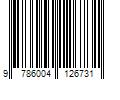 9 786004 126731